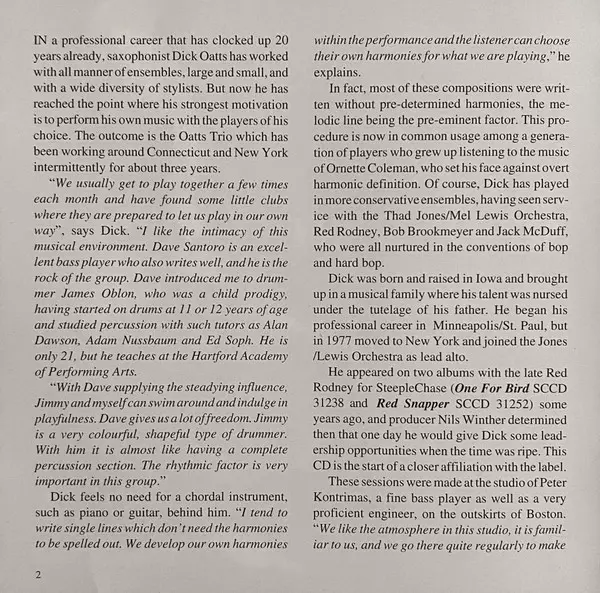 IN a professional career that has clocked up 20 years already, saxophonist Dick Oatts has worked with all manner of ensembles, large and small, and with a wide diversity of stylists. But now he has reached the point where his strongest motivation is to perform his own music with the players of his choice. The outcome is the Oatts Trio which has been working around Connecticut and New York intermittently for about three years.

"We usually get to play together a few times each month and have found some little clubs where they are prepared to let us play in our own way", says Dick. "I like the intimacy of this musical environment. Dave Santoro is an excellent bass player who also writes well, and he is the rock of the group. Dave introduced me to drummer James Oblon, who was a child prodigy, having started on drums at 11 or 12 years of age and studied percussion with such tutors as Alan Dawson, Adam Nussbaum and Ed Soph. He is only 21, but he teaches at the Hartford Academy of Performing Arts.

"With Dave supplying the steadying influence, Jimmy and myself can swim around and indulge in playfulness. Dave gives us a lot of freedom. Jimmy is a very colourful, shapeful type of drummer. With him it is almost like having a complete percussion section. The rhythmic factor is very important in this group."

Dick feels no need for a chordal instrument, such as piano or guitar, behind him. "I tend to write single lines which don't need the harmonies to be spelled out. We develop our own harmonies within the performance and the listener can choose their own harmonies for what we are playing," he explains.

In fact, most of these compositions were written without pre-determined harmonies, the melodic line being the pre-eminent factor. This procedure is now in common usage among a generation of players who grew up listening to the music of Ornette Coleman, who set his face against overt harmonic definition. Of course, Dick has played in more conservative ensembles, having seen service with the Thad Jones/Mel Lewis Orchestra, Red Rodney, Bob Brookmeyer and Jack McDuff, who were all nurtured in the conventions of bop and hard bop.

Dick was born and raised in Iowa and brought up in a musical family where his talent was nursed under the tutelage of his father. He began his professional career in Minneapolis/St. Paul, but in 1977 moved to New York and joined the Jones /Lewis Orchestra as lead alto.

He appeared on two albums with the late Red Rodney for SteepleChase (One For Bird SCCD 31238 and Red Snapper SCCD 31252) some years ago, and producer Nils Winther determined then that one day he would give Dick some leadership opportunities when the time was ripe. This CD is the start of a closer affiliation with the label.

These sessions were made at the studio of Peter Kontrimas, a fine bass player as well as a very proficient engineer, on the outskirts of Boston. "We like the atmosphere in this studio, it is familiar to us, and we go there quite regularly to make

2